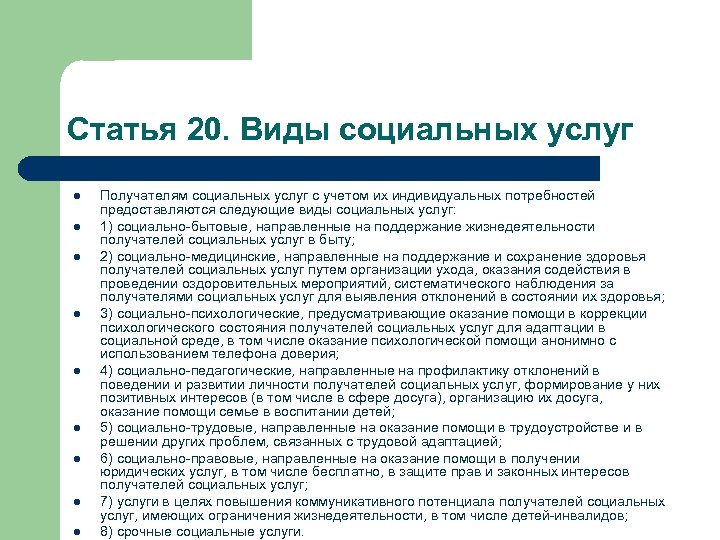 Статья 20. Виды социальных услуг

- Получателям социальных услуг с учетом их индивидуальных потребностей предоставляются следующие виды социальных услуг:
- 1) социально-бытовые, направленные на поддержание жизнедеятельности получателей социальных услуг в быту;
- 2) социально-медицинские, направленные на поддержание и сохранение здоровья получателей социальных услуг путем организации ухода, оказания содействия в проведении оздоровительных мероприятий, систематического наблюдения за получателями социальных услуг для выявления отклонений в состоянии их здоровья;
- 3) социально-психологические, предусматривающие оказание помощи в коррекции психологического состояния получателей социальных услуг для адаптации в социальной среде, в том числе оказание психологической помощи анонимно с использованием телефона доверия;
- 4) социально-педагогические, направленные на профилактику отклонений в поведении и развитии личности получателей социальных услуг, формирование у них позитивных интересов (в том числе в сфере досуга), организацию их досуга, оказание помощи семье в воспитании детей;
- 5) социально-трудовые, направленные на оказание помощи в трудоустройстве и в решении других проблем, связанных с трудовой адаптацией;
- 6) социально-правовые, направленные на оказание помощи в получении юридических услуг, в том числе бесплатно, в защите прав и законных интересов получателей социальных услуг;
- 7) услуги в целях повышения коммуникативного потенциала получателей социальных услуг, имеющих ограничения жизнедеятельности, в том числе детей-инвалидов;
- 8) срочные социальные услуги.